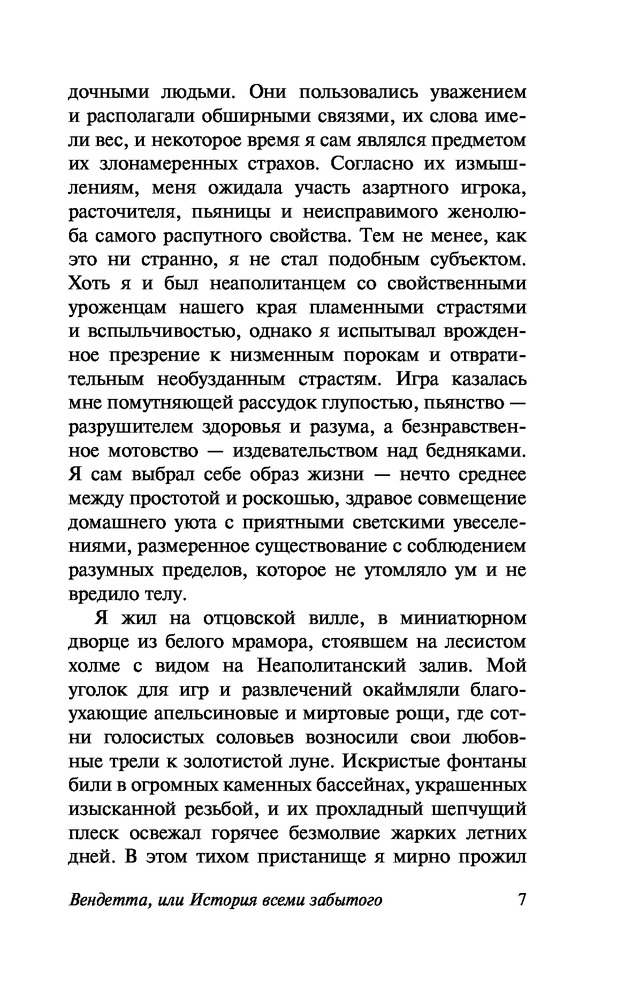 дочными людьми. Они пользовались уважением и располагали обширными связями, их слова имели вес, и некоторое время я сам являлся предметом их злонамеренных страхов. Согласно их измышлениям, меня ожидала участь азартного игрока, расточителя, пьяницы и неисправимого женолюба самого распутного свойства. Тем не менее, как это ни странно, я не стал подобным субъектом. Хоть я и был неаполитанцем со свойственными уроженцам нашего края пламенными страстями и вспыльчивостью, однако я испытывал врожденное презрение к низменным порокам и отвратительным необузданным страстям. Игра казалась мне помутняющей рассудок глупостью, пьянство — разрушителем здоровья и разума, а безнравственное мотовство — издевательством над бедняками. Я сам выбрал себе образ жизни — нечто среднее между простотой и роскошью, здравое совмещение домашнего уюта с приятными светскими увеселениями, размеренное существование с соблюдением разумных пределов, которое не утомляло ум и не вредило телу.

Я жил на отцовской вилле, в миниатюрном дворце из белого мрамора, стоявшем на лесистом холме с видом на Неаполитанский залив. Мой уголок для игр и развлечений окаймляли благоухающие апельсиновые и миртовые рощи, где сотни голосистых соловьев возносили свои любовные трели к золотистой луне. Искристые фонтаны били в огромных каменных бассейнах, украшенных изысканной резьбой, и их прохладный шепчущий плеск освежал горячее безмолвие жарких летних дней. В этом тихом пристанище я мирно прожил

Вендетта, или История всеми забытого 7